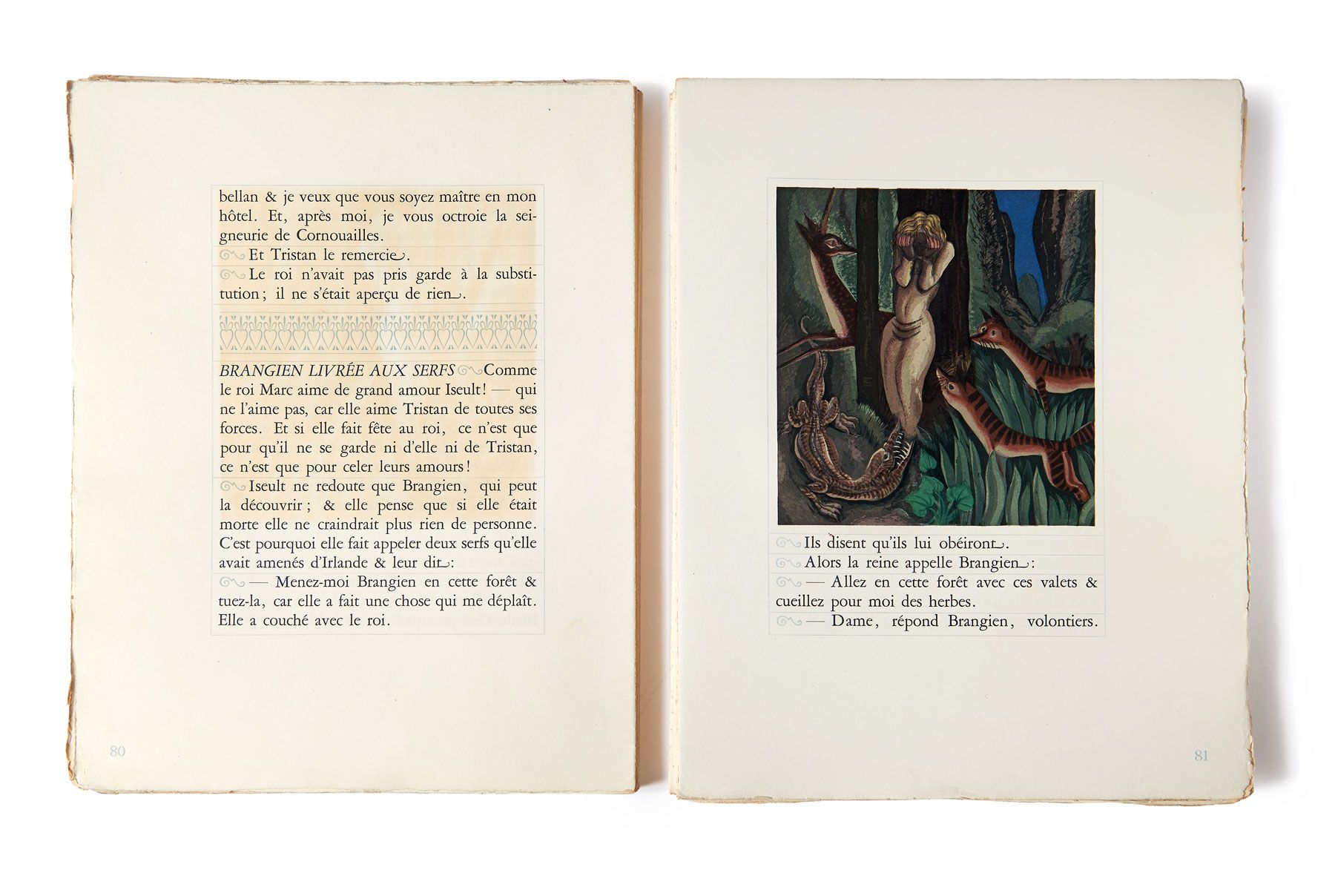 bellan & je veux que vous soyez maître en mon hôtel. Et, après moi, je vous octroie la seigneurie de Cornouailles.

Et Tristan le remercie.

Le roi n'avait pas pris garde à la substitution; il ne s'était aperçu de rien.

BRANGIEN LIVRÉE AUX SERFS Comme le roi Marc aime de grand amour Iseult! — qui ne l'aime pas, car elle aime Tristan de toutes ses forces. Et si elle fait fête au roi, ce n'est que pour qu'il ne se garde ni d'elle ni de Tristan, ce n'est que pour celer leurs amours!

Iseult ne redoute que Brangien, qui peut la découvrir; & elle pense que si elle était morte elle ne craindrait plus rien de personne. C'est pourquoi elle fait appeler deux serfs qu'elle avait amenés d'Irlande & leur dit:

— Menez-moi Brangien en cette forêt & tuez-la, car elle a fait une chose qui me déplaît. Elle a couché avec le roi.

80

Ils disent qu'ils lui obéiront.

Alors la reine appelle Brangien:

— Allez en cette forêt avec ces valets & cueillez pour moi des herbes.

— Dame, répond Brangien, volontiers.

81